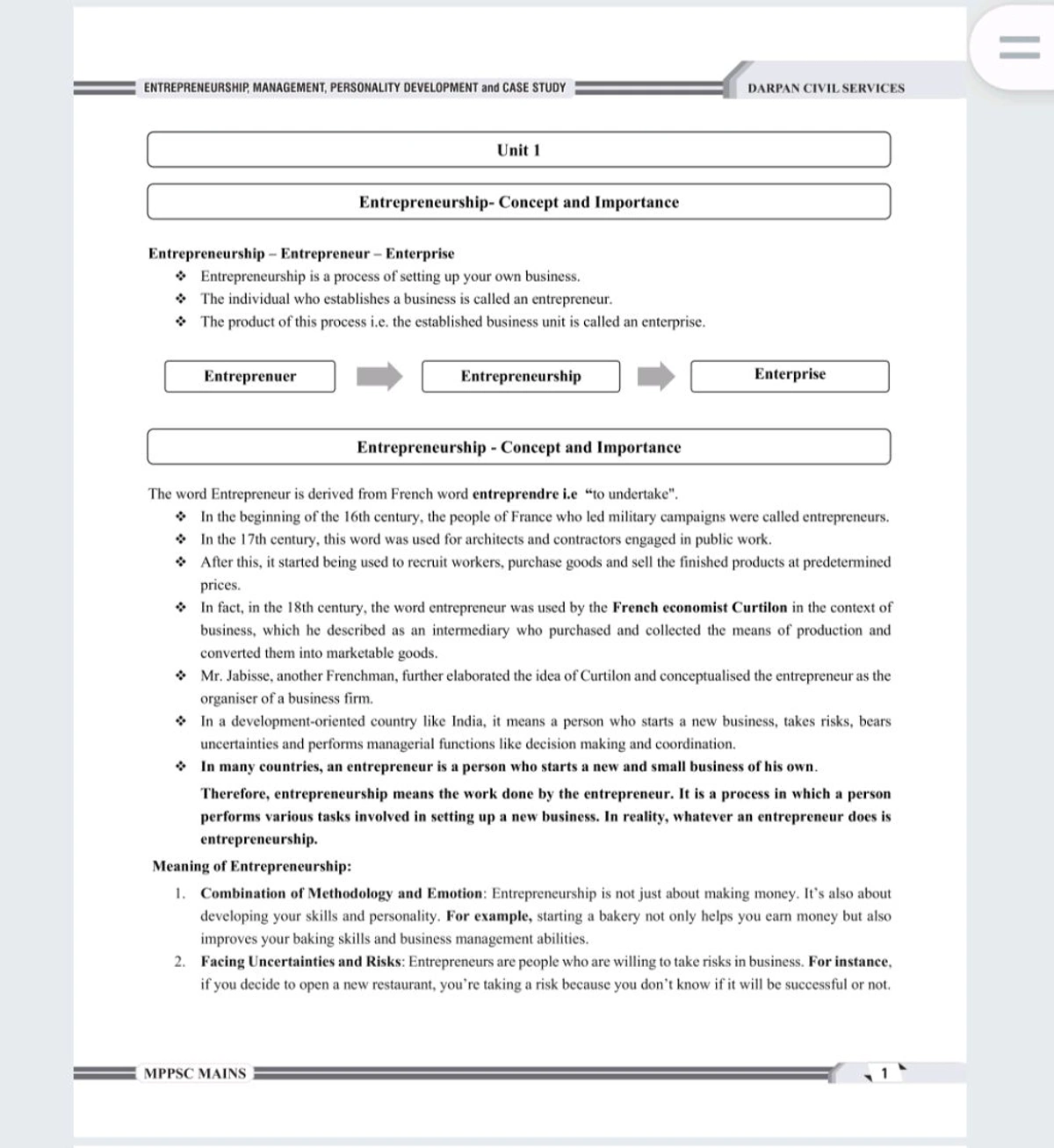 ENTREPRENEURSHIP, MANAGEMENT, PERSONALITY DEVELOPMENT and CASE STUDY

DARPAN CIVIL SERVICES

Unit 1

Entrepreneurship- Concept and Importance

Entrepreneurship – Entrepreneur – Enterprise

❖ Entrepreneurship is a process of setting up your own business.
❖ The individual who establishes a business is called an entrepreneur.
❖ The product of this process i.e. the established business unit is called an enterprise.

Entreprenuer

Entrepreneurship

Enterprise

Entrepreneurship - Concept and Importance

The word Entrepreneur is derived from French word entreprendre i.e "to undertake".

❖ In the beginning of the 16th century, the people of France who led military campaigns were called entrepreneurs.
❖ In the 17th century, this word was used for architects and contractors engaged in public work.
❖ After this, it started being used to recruit workers, purchase goods and sell the finished products at predetermined prices.
❖ In fact, in the 18th century, the word entrepreneur was used by the French economist Curtilon in the context of business, which he described as an intermediary who purchased and collected the means of production and converted them into marketable goods.
❖ Mr. Jabisse, another Frenchman, further elaborated the idea of Curtilon and conceptualised the entrepreneur as the organiser of a business firm.
❖ In a development-oriented country like India, it means a person who starts a new business, takes risks, bears uncertainties and performs managerial functions like decision making and coordination.
❖ In many countries, an entrepreneur is a person who starts a new and small business of his own.

Therefore, entrepreneurship means the work done by the entrepreneur. It is a process in which a person performs various tasks involved in setting up a new business. In reality, whatever an entrepreneur does is entrepreneurship.

Meaning of Entrepreneurship:

1. Combination of Methodology and Emotion: Entrepreneurship is not just about making money. It's also about developing your skills and personality. For example, starting a bakery not only helps you earn money but also improves your baking skills and business management abilities.
2. Facing Uncertainties and Risks: Entrepreneurs are people who are willing to take risks in business. For instance, if you decide to open a new restaurant, you're taking a risk because you don't know if it will be successful or not.

MPPSC MAINS

1